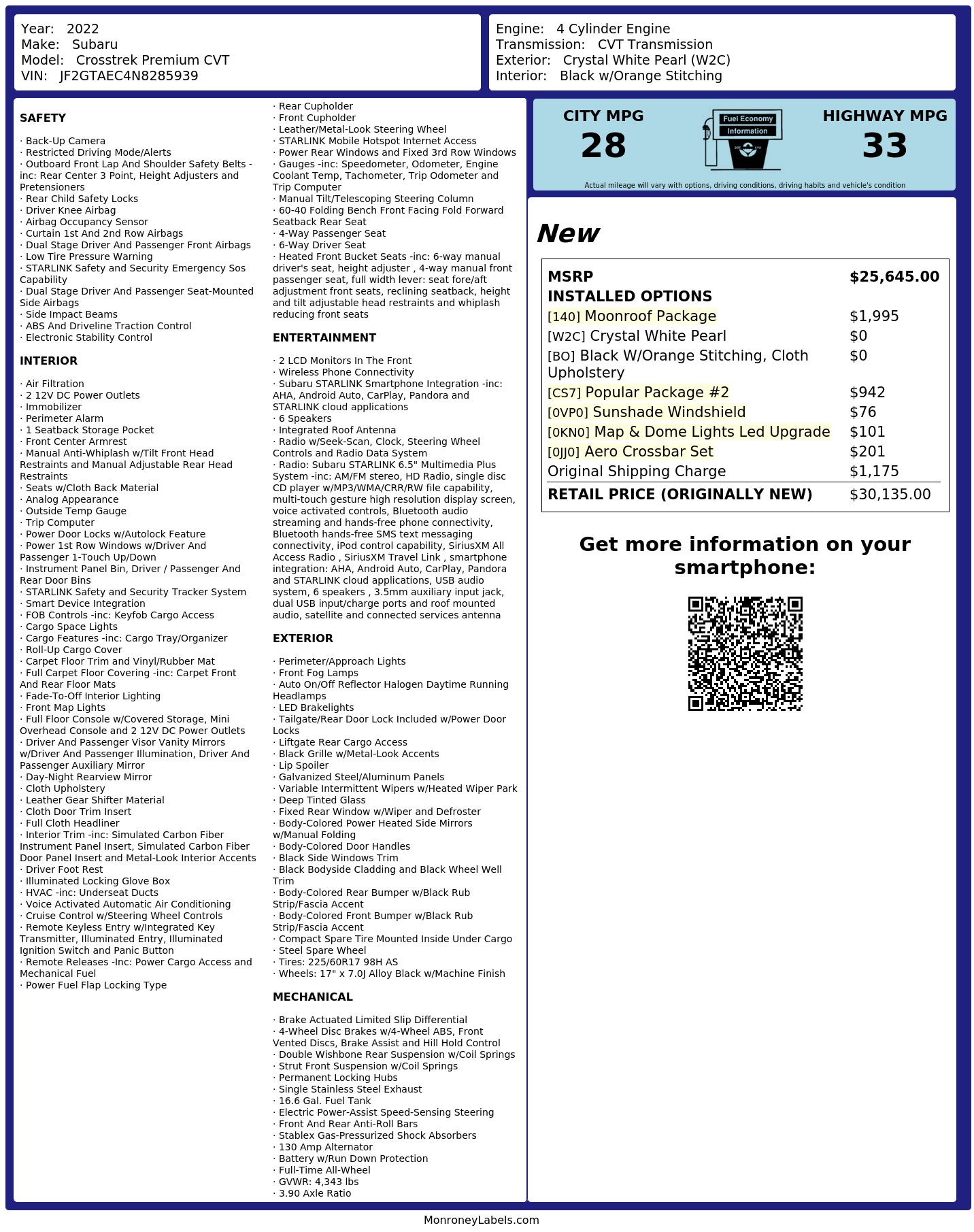 Year: 2022
Make: Subaru
Model: Crosstrek Premium CVT
VIN: JF2GTAEC4N8285939

Engine: 4 Cylinder Engine
Transmission: CVT Transmission
Exterior: Crystal White Pearl (W2C)
Interior: Black w/Orange Stitching

SAFETY

· Back-Up Camera
· Restricted Driving Mode/Alerts
· Outboard Front Lap And Shoulder Safety Belts -inc: Rear Center 3 Point, Height Adjusters and Pretensioners
· Rear Child Safety Locks
· Driver Knee Airbag
· Airbag Occupancy Sensor
· Curtain 1st And 2nd Row Airbags
· Dual Stage Driver And Passenger Front Airbags
· Low Tire Pressure Warning
· STARLINK Safety and Security Emergency Sos Capability
· Dual Stage Driver And Passenger Seat-Mounted Side Airbags
· Side Impact Beams
· ABS And Driveline Traction Control
· Electronic Stability Control

INTERIOR

· Air Filtration
· 2 12V DC Power Outlets
· Immobilizer
· Perimeter Alarm
· 1 Seatback Storage Pocket
· Front Center Armrest
· Manual Anti-Whiplash w/Tilt Front Head Restraints and Manual Adjustable Rear Head Restraints
· Seats w/Cloth Back Material
· Analog Appearance
· Outside Temp Gauge
· Trip Computer
· Power Door Locks w/Autolock Feature
· Power 1st Row Windows w/Driver And Passenger 1-Touch Up/Down
· Instrument Panel Bin, Driver / Passenger And Rear Door Bins
· STARLINK Safety and Security Tracker System
· Smart Device Integration
· FOB Controls -inc: Keyfob Cargo Access
· Cargo Space Lights
· Cargo Features -inc: Cargo Tray/Organizer
· Roll-Up Cargo Cover
· Carpet Floor Trim and Vinyl/Rubber Mat
· Full Carpet Floor Covering -inc: Carpet Front And Rear Floor Mats
· Fade-To-Off Interior Lighting
· Front Map Lights
· Full Floor Console w/Covered Storage, Mini Overhead Console and 2 12V DC Power Outlets
· Driver And Passenger Visor Vanity Mirrors w/Driver And Passenger Illumination, Driver And Passenger Auxiliary Mirror
· Day-Night Rearview Mirror
· Cloth Upholstery
· Leather Gear Shifter Material
· Cloth Door Trim Insert
· Full Cloth Headliner
· Interior Trim -inc: Simulated Carbon Fiber Instrument Panel Insert, Simulated Carbon Fiber Door Panel Insert and Metal-Look Interior Accents
· Driver Foot Rest
· Illuminated Locking Glove Box
· HVAC -inc: Underseat Ducts
· Voice Activated Automatic Air Conditioning
· Cruise Control w/Steering Wheel Controls
· Remote Keyless Entry w/Integrated Key Transmitter, Illuminated Entry, Illuminated Ignition Switch and Panic Button
· Remote Releases -Inc: Power Cargo Access and Mechanical Fuel
· Power Fuel Flap Locking Type

· Rear Cupholder
· Front Cupholder
· Leather/Metal-Look Steering Wheel
· STARLINK Mobile Hotspot Internet Access
· Power Rear Windows and Fixed 3rd Row Windows
· Gauges -inc: Speedometer, Odometer, Engine Coolant Temp, Tachometer, Trip Odometer and Trip Computer
· Manual Tilt/Telescoping Steering Column
· 60-40 Folding Bench Front Facing Fold Forward Seatback Rear Seat
· 4-Way Passenger Seat
· 6-Way Driver Seat
· Heated Front Bucket Seats -inc: 6-way manual driver's seat, height adjuster , 4-way manual front passenger seat, full width lever: seat fore/aft adjustment front seats, reclining seatback, height and tilt adjustable head restraints and whiplash reducing front seats

ENTERTAINMENT

· 2 LCD Monitors In The Front
· Wireless Phone Connectivity
· Subaru STARLINK Smartphone Integration -inc: AHA, Android Auto, CarPlay, Pandora and STARLINK cloud applications
· 6 Speakers
· Integrated Roof Antenna
· Radio w/Seek-Scan, Clock, Steering Wheel Controls and Radio Data System
· Radio: Subaru STARLINK 6.5" Multimedia Plus System -inc: AM/FM stereo, HD Radio, single disc CD player w/MP3/WMA/CRR/RW file capability, multi-touch gesture high resolution display screen, voice activated controls, Bluetooth audio streaming and hands-free phone connectivity, Bluetooth hands-free SMS text messaging connectivity, iPod control capability, SiriusXM All Access Radio , SiriusXM Travel Link , smartphone integration: AHA, Android Auto, CarPlay, Pandora and STARLINK cloud applications, USB audio system, 6 speakers , 3.5mm auxiliary input jack, dual USB input/charge ports and roof mounted audio, satellite and connected services antenna

EXTERIOR

· Perimeter/Approach Lights
· Front Fog Lamps
· Auto On/Off Reflector Halogen Daytime Running Headlamps
· LED Brakelights
· Tailgate/Rear Door Lock Included w/Power Door Locks
· Liftgate Rear Cargo Access
· Black Grille w/Metal-Look Accents
· Lip Spoiler
· Galvanized Steel/Aluminum Panels
· Variable Intermittent Wipers w/Heated Wiper Park
· Deep Tinted Glass
· Fixed Rear Window w/Wiper and Defroster
· Body-Colored Power Heated Side Mirrors w/Manual Folding
· Body-Colored Door Handles
· Black Side Windows Trim
· Black Bodyside Cladding and Black Wheel Well Trim
· Body-Colored Rear Bumper w/Black Rub Strip/Fascia Accent
· Body-Colored Front Bumper w/Black Rub Strip/Fascia Accent
· Compact Spare Tire Mounted Inside Under Cargo
· Steel Spare Wheel
· Tires: 225/60R17 98H AS
· Wheels: 17" x 7.0J Alloy Black w/Machine Finish

MECHANICAL

· Brake Actuated Limited Slip Differential
· 4-Wheel Disc Brakes w/4-Wheel ABS, Front Vented Discs, Brake Assist and Hill Hold Control
· Double Wishbone Rear Suspension w/Coil Springs
· Strut Front Suspension w/Coil Springs
· Permanent Locking Hubs
· Single Stainless Steel Exhaust
· 16.6 Gal. Fuel Tank
· Electric Power-Assist Speed-Sensing Steering
· Front And Rear Anti-Roll Bars
· Stablex Gas-Pressurized Shock Absorbers
· 130 Amp Alternator
· Battery w/Run Down Protection
· Full-Time All-Wheel
· GVWR: 4,343 lbs
· 3.90 Axle Ratio

CITY MPG
28

Fuel Economy
Information

HIGHWAY MPG
33

Actual mileage will vary with options, driving conditions, driving habits and vehicle's condition

New

MSRP $25,645.00
INSTALLED OPTIONS
[140] Moonroof Package $1,995
[W2C] Crystal White Pearl $0
[BO] Black W/Orange Stitching, Cloth Upholstery $0
[CS7] Popular Package #2 $942
[0VP0] Sunshade Windshield $76
[0KN0] Map & Dome Lights Led Upgrade $101
[0JJ0] Aero Crossbar Set $201
Original Shipping Charge $1,175
RETAIL PRICE (ORIGINALLY NEW) $30,135.00

Get more information on your smartphone:

MonroneyLabels.com